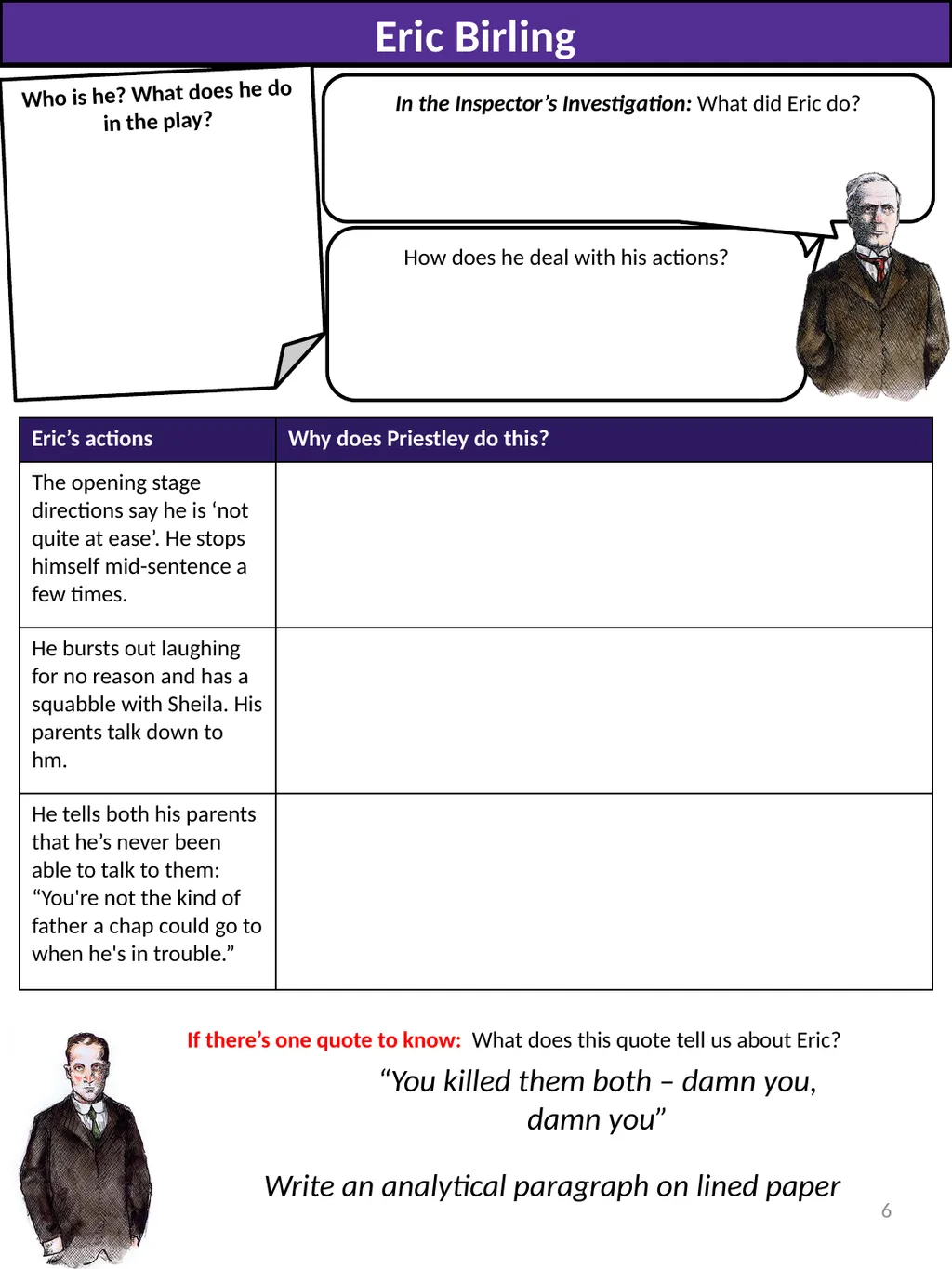 Eric Birling

Who is he? What does he do in the play?

In the Inspector's Investigation: What did Eric do?

How does he deal with his actions?

| Eric's actions | Why does Priestley do this? |
|---|---|
| The opening stage directions say he is 'not quite at ease'. He stops himself mid-sentence a few times. | |
| He bursts out laughing for no reason and has a squabble with Sheila. His parents talk down to hm. | |
| He tells both his parents that he's never been able to talk to them: "You're not the kind of father a chap could go to when he's in trouble." | |

If there's one quote to know: What does this quote tell us about Eric?

"You killed them both – damn you, damn you"

Write an analytical paragraph on lined paper

6